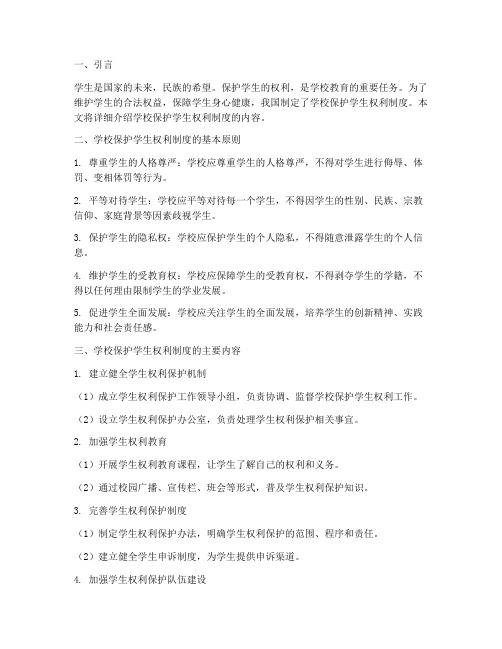 一、引言

学生是国家的未来，民族的希望。保护学生的权利，是学校教育的重要任务。为了维护学生的合法权益，保障学生身心健康，我国制定了学校保护学生权利制度。本文将详细介绍学校保护学生权利制度的内容。

二、学校保护学生权利制度的基本原则

1. 尊重学生的人格尊严：学校应尊重学生的人格尊严，不得对学生进行侮辱、体罚、变相体罚等行为。

2. 平等对待学生：学校应平等对待每一个学生，不得因学生的性别、民族、宗教信仰、家庭背景等因素歧视学生。

3. 保护学生的隐私权：学校应保护学生的个人隐私，不得随意泄露学生的个人信息。

4. 维护学生的受教育权：学校应保障学生的受教育权，不得剥夺学生的学籍，不得以任何理由限制学生的学业发展。

5. 促进学生全面发展：学校应关注学生的全面发展，培养学生的创新精神、实践能力和社会责任感。

三、学校保护学生权利制度的主要内容

1. 建立健全学生权利保护机制

（1）成立学生权利保护工作领导小组，负责协调、监督学校保护学生权利工作。

（2）设立学生权利保护办公室，负责处理学生权利保护相关事宜。

2. 加强学生权利教育

（1）开展学生权利教育课程，让学生了解自己的权利和义务。

（2）通过校园广播、宣传栏、班会等形式，普及学生权利保护知识。

3. 完善学生权利保护制度

（1）制定学生权利保护办法，明确学生权利保护的范围、程序和责任。

（2）建立健全学生申诉制度，为学生提供申诉渠道。

4. 加强学生权利保护队伍建设